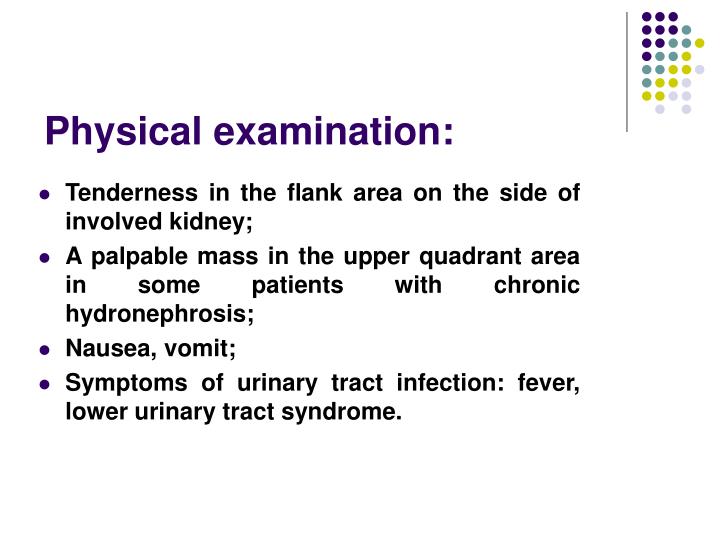 Physical examination:

- Tenderness in the flank area on the side of involved kidney;
- A palpable mass in the upper quadrant area in some patients with chronic hydronephrosis;
- Nausea, vomit;
- Symptoms of urinary tract infection: fever, lower urinary tract syndrome.